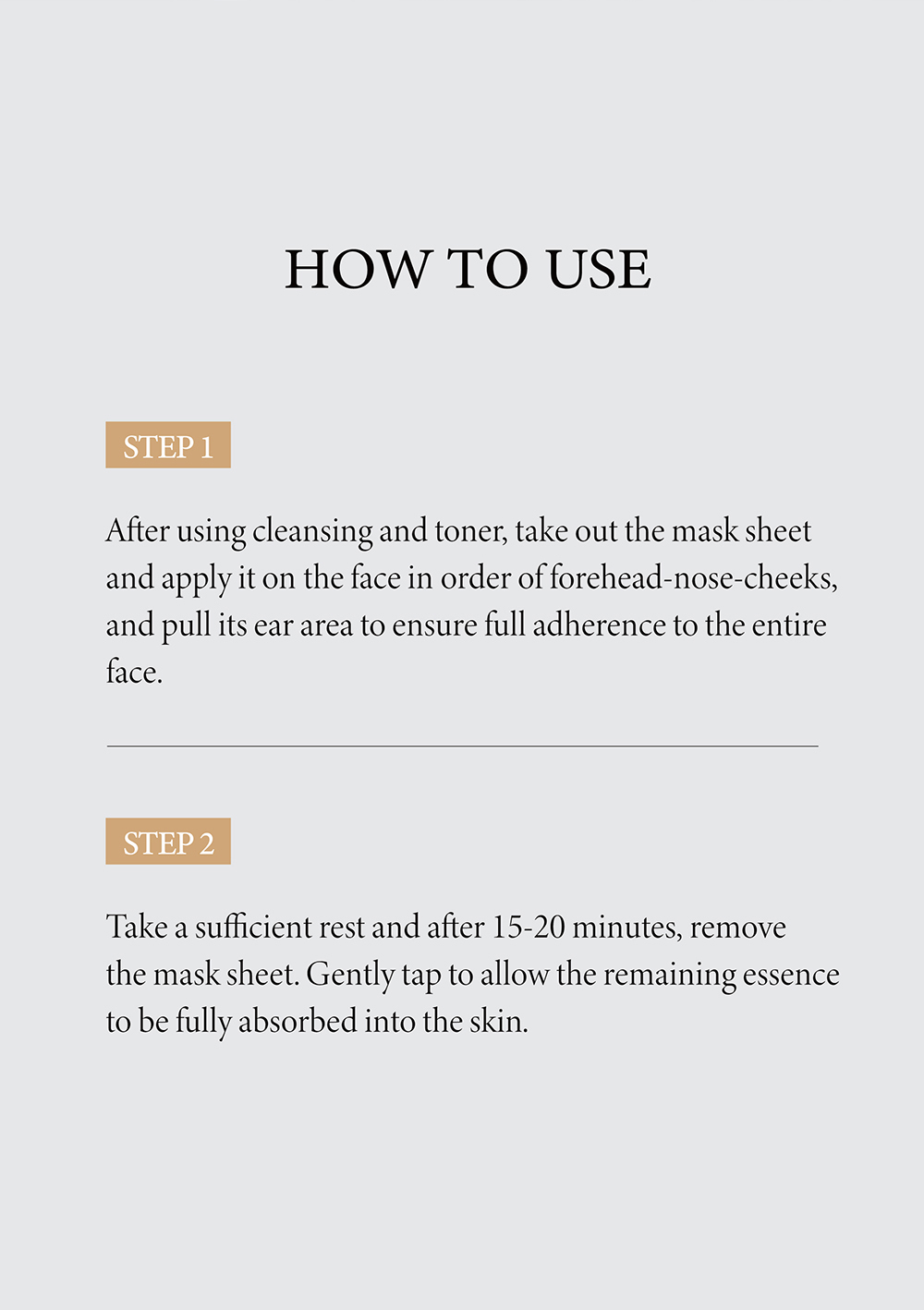 HOW TO USE

STEP 1

After using cleansing and toner, take out the mask sheet and apply it on the face in order of forehead-nose-cheeks, and pull its ear area to ensure full adherence to the entire face.

STEP 2

Take a sufficient rest and after 15-20 minutes, remove the mask sheet. Gently tap to allow the remaining essence to be fully absorbed into the skin.